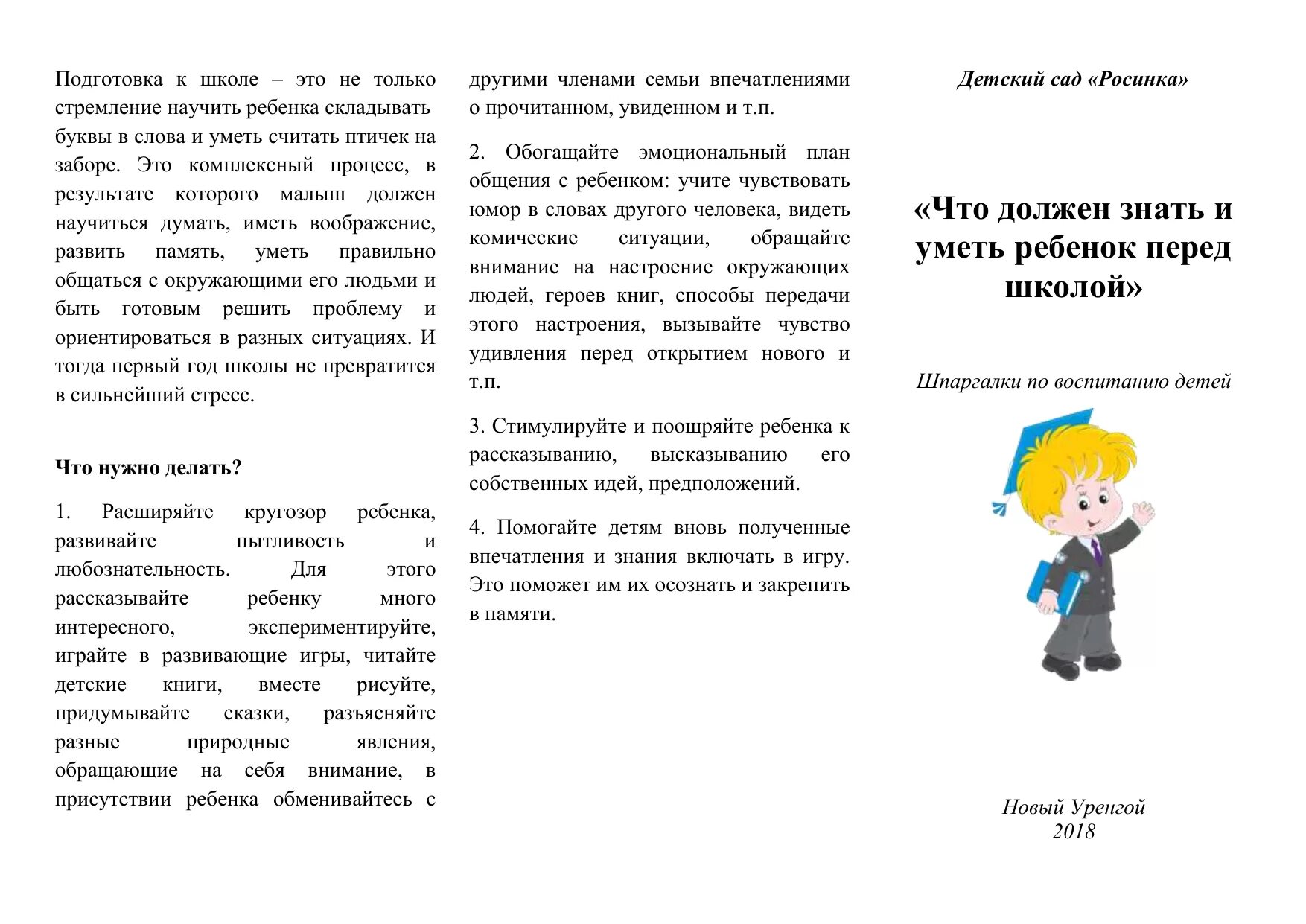 Подготовка к школе – это не только стремление научить ребенка складывать буквы в слова и уметь считать птичек на заборе. Это комплексный процесс, в результате которого малыш должен научиться думать, иметь воображение, развить память, уметь правильно общаться с окружающими его людьми и быть готовым решить проблему и ориентироваться в разных ситуациях. И тогда первый год школы не превратится в сильнейший стресс.

Что нужно делать?

1. Расширяйте кругозор ребенка, развивайте пытливость и любознательность. Для этого рассказывайте ребенку много интересного, экспериментируйте, играйте в развивающие игры, читайте детские книги, вместе рисуйте, придумывайте сказки, разъясняйте разные природные явления, обращающие на себя внимание, в присутствии ребенка обменивайтесь с другими членами семьи впечатлениями о прочитанном, увиденном и т.п.

2. Обогащайте эмоциональный план общения с ребенком: учите чувствовать юмор в словах другого человека, видеть комические ситуации, обращайте внимание на настроение окружающих людей, героев книг, способы передачи этого настроения, вызывайте чувство удивления перед открытием нового и т.п.

3. Стимулируйте и поощряйте ребенка к рассказыванию, высказыванию его собственных идей, предположений.

4. Помогайте детям вновь полученные впечатления и знания включать в игру. Это поможет им их осознать и закрепить в памяти.

Детский сад «Росинка»

«Что должен знать и уметь ребенок перед школой»

Шпаргалки по воспитанию детей

Новый Уренгой
2018